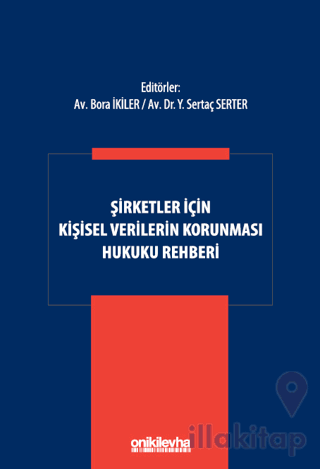 Editörler:
Av. Bora İKİLER / Av. Dr. Y. Sertaç SERTER

ŞİRKETLER İÇİN KİŞİSEL VERİLERİN KORUNMASI HUKUKU REHBERİ

onikilevha

illakitap